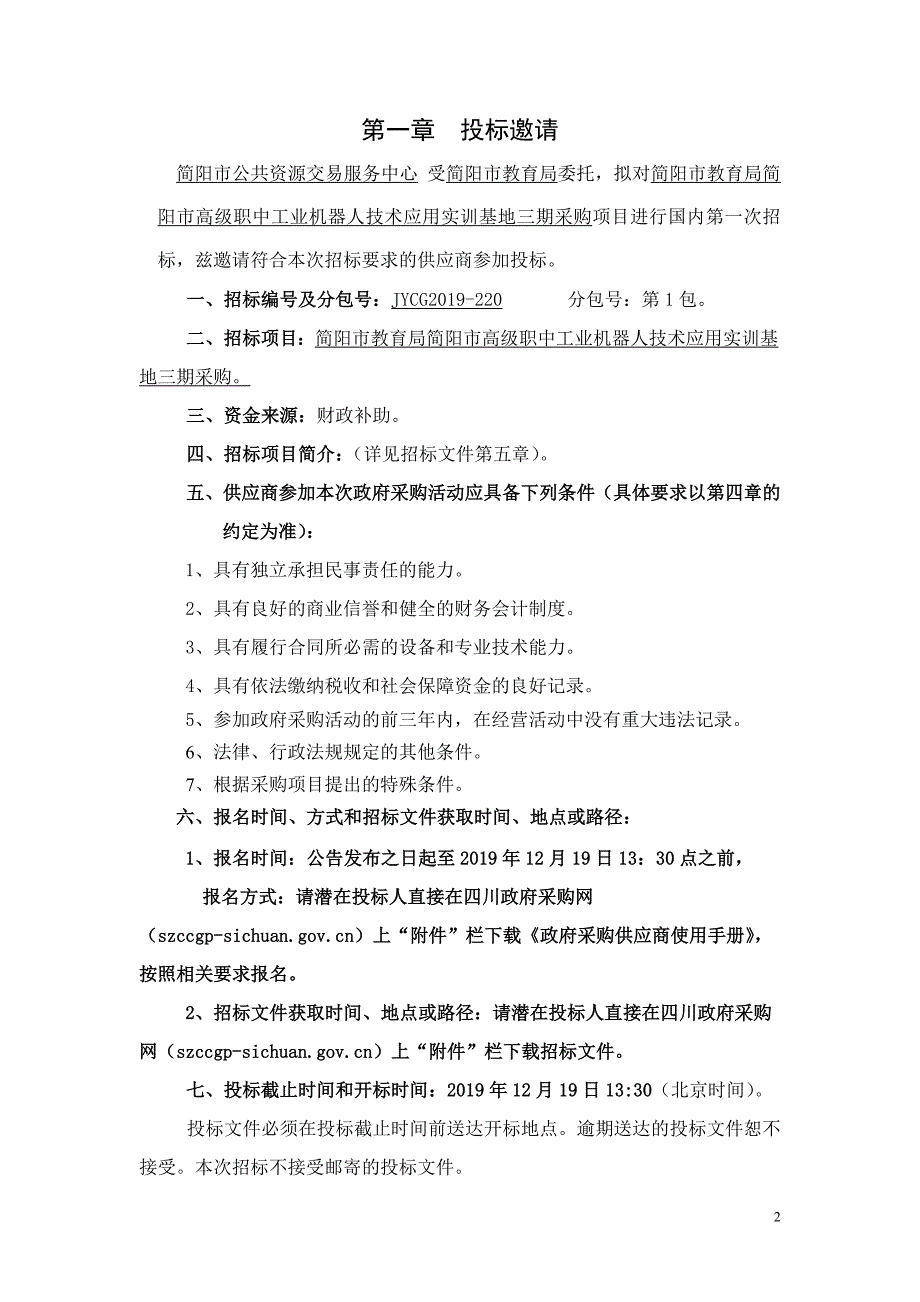 第一章　投标邀请

简阳市公共资源交易服务中心 受简阳市教育局委托，拟对简阳市教育局简阳市高级职中工业机器人技术应用实训基地三期采购项目进行国内第一次招标，兹邀请符合本次招标要求的供应商参加投标。

一、招标编号及分包号：JYCG2019-220　　　分包号：第 1 包。

二、招标项目：简阳市教育局简阳市高级职中工业机器人技术应用实训基地三期采购。

三、资金来源：财政补助。

四、招标项目简介：（详见招标文件第五章）。

五、供应商参加本次政府采购活动应具备下列条件（具体要求以第四章的约定为准）：

1、具有独立承担民事责任的能力。

2、具有良好的商业信誉和健全的财务会计制度。

3、具有履行合同所必需的设备和专业技术能力。

4、具有依法缴纳税收和社会保障资金的良好记录。

5、参加政府采购活动的前三年内，在经营活动中没有重大违法记录。

6、法律、行政法规规定的其他条件。

7、根据采购项目提出的特殊条件。

六、报名时间、方式和招标文件获取时间、地点或路径：

1、报名时间：公告发布之日起至 2019 年 12 月 19 日 13：30 点之前，

报名方式：请潜在投标人直接在四川政府采购网（szccgp-sichuan.gov.cn）上“附件”栏下载《政府采购供应商使用手册》，按照相关要求报名。

2、招标文件获取时间、地点或路径：请潜在投标人直接在四川政府采购网（szccgp-sichuan.gov.cn）上“附件”栏下载招标文件。

七、投标截止时间和开标时间：2019 年 12 月 19 日 13:30（北京时间）。

投标文件必须在投标截止时间前送达开标地点。逾期送达的投标文件恕不接受。本次招标不接受邮寄的投标文件。

2